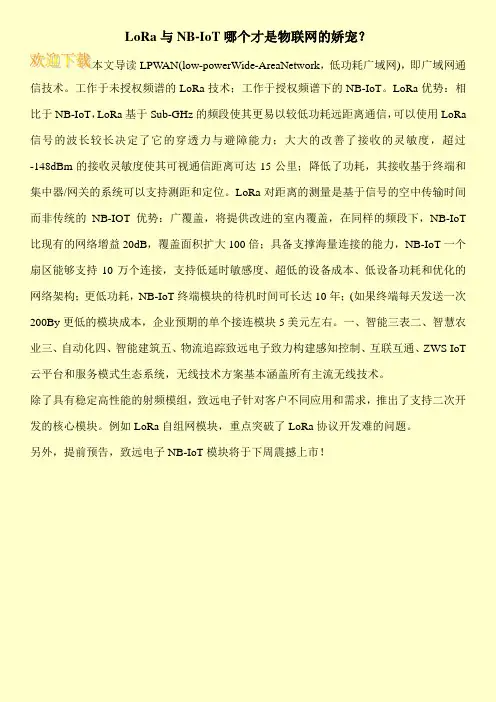 LoRa 与 NB-IoT 哪个才是物联网的娇宠？

欢迎下载本文导读 LPWAN(low-powerWide-AreaNetwork，低功耗广域网)，即广域网通信技术。工作于未授权频谱的 LoRa 技术；工作于授权频谱下的 NB-IoT。LoRa 优势：相比于 NB-IoT，LoRa 基于 Sub-GHz 的频段使其更易以较低功耗远距离通信，可以使用 LoRa 信号的波长较长决定了它的穿透力与避障能力；大大的改善了接收的灵敏度，超过-148dBm 的接收灵敏度使其可视通信距离可达 15 公里；降低了功耗，其接收基于终端和集中器/网关的系统可以支持测距和定位。LoRa 对距离的测量是基于信号的空中传输时间而非传统的 NB-IOT 优势：广覆盖，将提供改进的室内覆盖，在同样的频段下，NB-IoT 比现有的网络增益 20dB，覆盖面积扩大 100 倍；具备支撑海量连接的能力，NB-IoT 一个扇区能够支持 10 万个连接，支持低延时敏感度、超低的设备成本、低设备功耗和优化的网络架构；更低功耗，NB-IoT 终端模块的待机时间可长达 10 年；(如果终端每天发送一次 200By 更低的模块成本，企业预期的单个接连模块 5 美元左右。一、智能三表二、智慧农业三、自动化四、智能建筑五、物流追踪致远电子致力构建感知控制、互联互通、ZWS IoT 云平台和服务模式生态系统，无线技术方案基本涵盖所有主流无线技术。

除了具有稳定高性能的射频模组，致远电子针对客户不同应用和需求，推出了支持二次开发的核心模块。例如 LoRa 自组网模块，重点突破了 LoRa 协议开发难的问题。

另外，提前预告，致远电子 NB-IoT 模块将于下周震撼上市！